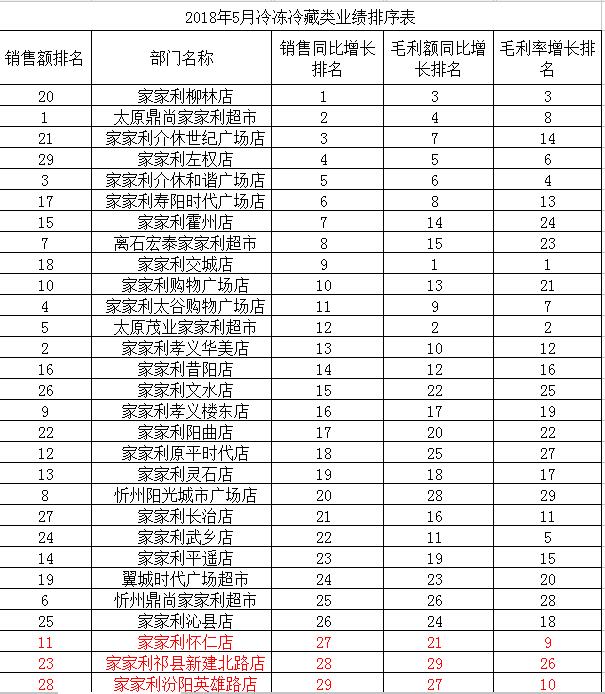 2018年5月冷冻冷藏类业绩排序表

| 销售额排名 | 部门名称 | 销售同比增长排名 | 毛利额同比增长排名 | 毛利率增长排名 |
|---|---|---|---|---|
| 20 | 家家利柳林店 | 1 | 3 | 3 |
| 1 | 太原鼎尚家家利超市 | 2 | 4 | 8 |
| 21 | 家家利介休世纪广场店 | 3 | 7 | 14 |
| 29 | 家家利左权店 | 4 | 5 | 6 |
| 3 | 家家利介休和谐广场店 | 5 | 6 | 4 |
| 17 | 家家利寿阳时代广场店 | 6 | 8 | 13 |
| 15 | 家家利霍州店 | 7 | 14 | 24 |
| 7 | 离石宏泰家家利超市 | 8 | 15 | 23 |
| 18 | 家家利交城店 | 9 | 1 | 1 |
| 10 | 家家利购物广场店 | 10 | 13 | 21 |
| 4 | 家家利太谷购物广场店 | 11 | 9 | 7 |
| 5 | 太原茂业家家利超市 | 12 | 2 | 2 |
| 2 | 家家利孝义华美店 | 13 | 10 | 12 |
| 16 | 家家利昔阳店 | 14 | 12 | 16 |
| 26 | 家家利文水店 | 15 | 22 | 25 |
| 9 | 家家利孝义楼东店 | 16 | 17 | 19 |
| 22 | 家家利阳曲店 | 17 | 20 | 22 |
| 12 | 家家利原平时代店 | 18 | 25 | 27 |
| 13 | 家家利灵石店 | 19 | 18 | 17 |
| 8 | 忻州阳光城市广场店 | 20 | 28 | 29 |
| 27 | 家家利长治店 | 21 | 16 | 11 |
| 24 | 家家利武乡店 | 22 | 11 | 5 |
| 14 | 家家利平遥店 | 23 | 19 | 15 |
| 19 | 翼城时代广场超市 | 24 | 23 | 20 |
| 6 | 忻州鼎尚家家利超市 | 25 | 26 | 28 |
| 25 | 家家利沁县店 | 26 | 24 | 18 |
| 11 | 家家利怀仁店 | 27 | 21 | 9 |
| 23 | 家家利祁县新建北路店 | 28 | 29 | 26 |
| 28 | 家家利汾阳英雄路店 | 29 | 27 | 10 |